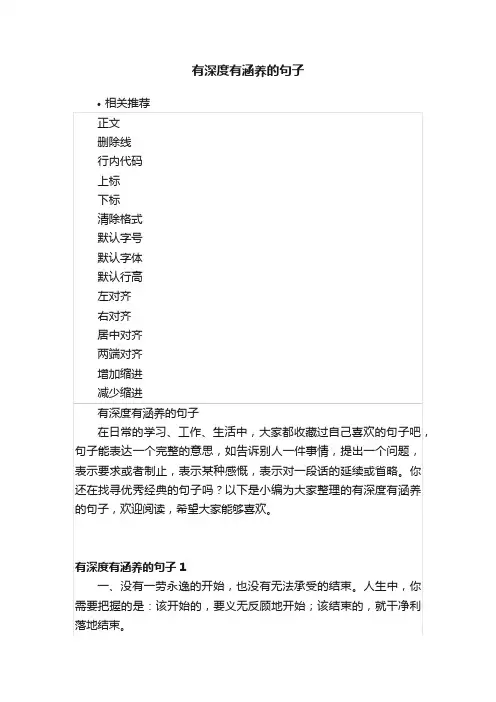 有深度有涵养的句子

• 相关推荐

正文
删除线
行内代码
上标
下标
清除格式
默认字号
默认字体
默认行高
左对齐
右对齐
居中对齐
两端对齐
增加缩进
减少缩进

有深度有涵养的句子

在日常的学习、工作、生活中，大家都收藏过自己喜欢的句子吧，句子能表达一个完整的意思，如告诉别人一件事情，提出一个问题，表示要求或者制止，表示某种感慨，表示对一段话的延续或省略。你还在找寻优秀经典的句子吗？以下是小编为大家整理的有深度有涵养的句子，欢迎阅读，希望大家能够喜欢。

有深度有涵养的句子 1

一、没有一劳永逸的开始，也没有无法承受的结束。人生中，你需要把握的是：该开始的，要义无反顾地开始；该结束的，就干净利落地结束。